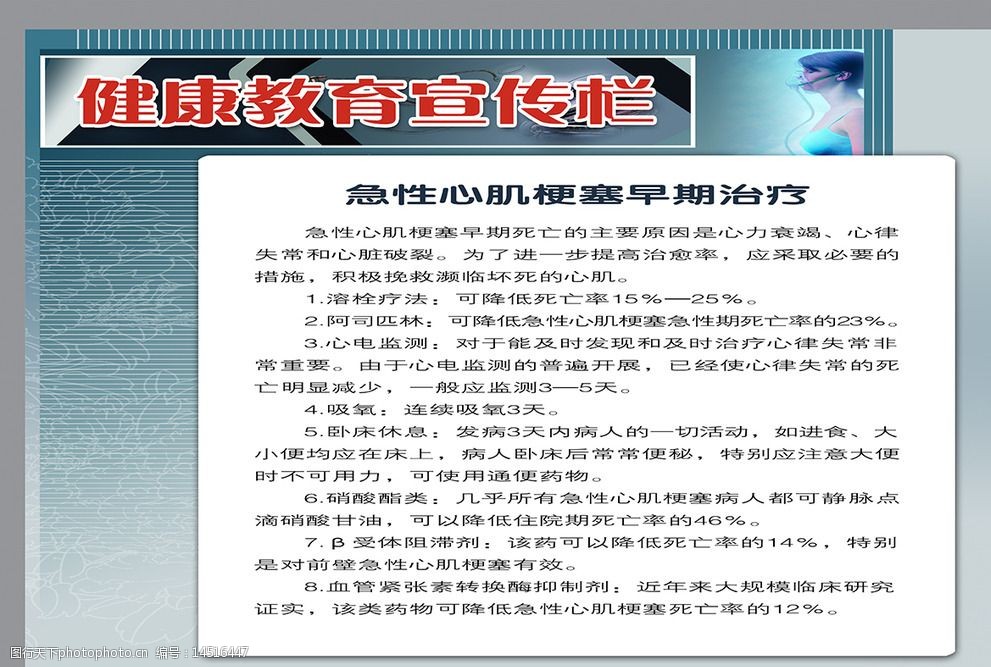 健康教育宣传栏

急性心肌梗塞早期治疗

急性心肌梗塞早期死亡的主要原因是心力衰竭、心律失常和心脏破裂。为了进一步提高治愈率，应采取必要的措施，积极挽救濒临坏死的心肌。

1.溶栓疗法：可降低死亡率15%—25%。

2.阿司匹林：可降低急性心肌梗塞急性期死亡率的23%。

3.心电监测：对于能及时发现和及时治疗心律失常非常重要。由于心电监测的普遍开展，已经使心律失常的死亡明显减少，一般应监测3—5天。

4.吸氧：连续吸氧3天。

5.卧床休息：发病3天内病人的一切活动，如进食、大小便均应在床上，病人卧床后常常便秘，特别应注意大便时不可用力，可使用通便药物。

6.硝酸酯类：几乎所有急性心肌梗塞病人都可静脉点滴硝酸甘油，可以降低住院期死亡率的46%。

7.β受体阻滞剂：该药可以降低死亡率的14%，特别是对前壁急性心肌梗塞有效。

8.血管紧张素转换酶抑制剂：近年来大规模临床研究证实，该类药物可降低急性心肌梗塞死亡率的12%。

昵图网 www.nipic.com 编号：14516447